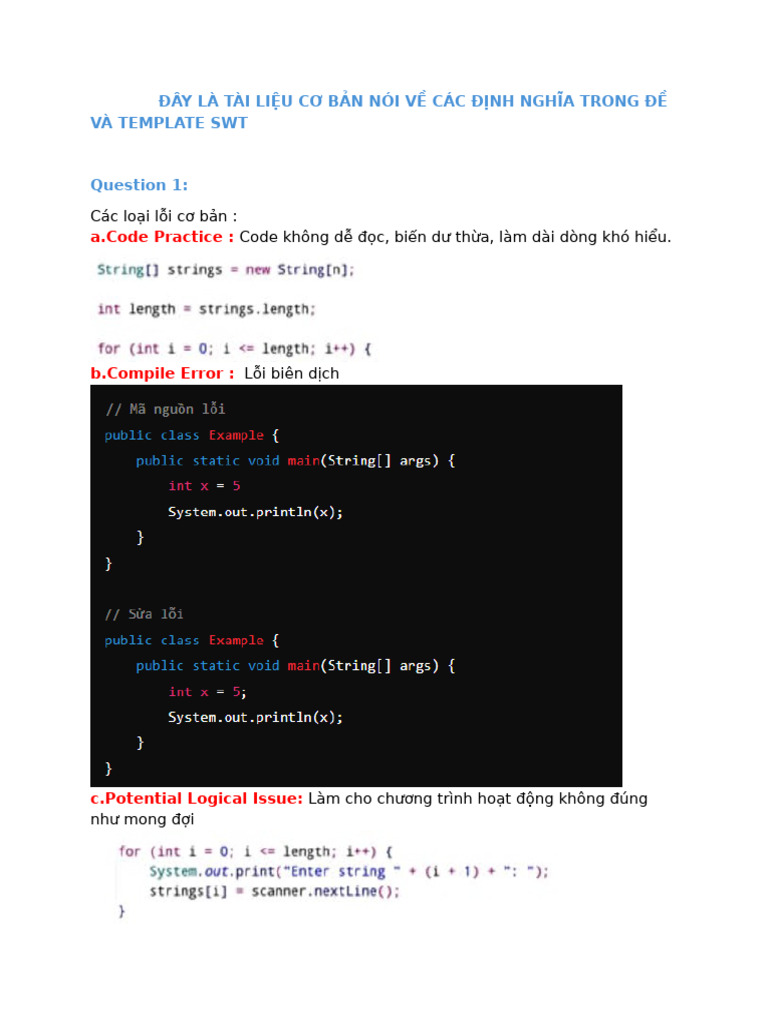 ĐÂY LÀ TÀI LIỆU CƠ BẢN NÓI VỀ CÁC ĐỊNH NGHĨA TRONG ĐỀ VÀ TEMPLATE SWT

Question 1:

Các loại lỗi cơ bản :
a.Code Practice : Code không dễ đọc, biến dư thừa, làm dài dòng khó hiểu.

String[] strings = new String[n];

int length = strings.length;

for (int i = 0; i <= length; i++) {

b.Compile Error : Lỗi biên dịch

// Mã nguồn lỗi
public class Example {
    public static void main(String[] args) {
        int x = 5
        System.out.println(x);
    }
}

// Sửa lỗi
public class Example {
    public static void main(String[] args) {
        int x = 5;
        System.out.println(x);
    }
}

c.Potential Logical Issue: Làm cho chương trình hoạt động không đúng như mong đợi

for (int i = 0; i <= length; i++) {
    System.out.print("Enter string " + (i + 1) + ": ");
    strings[i] = scanner.nextLine();
}